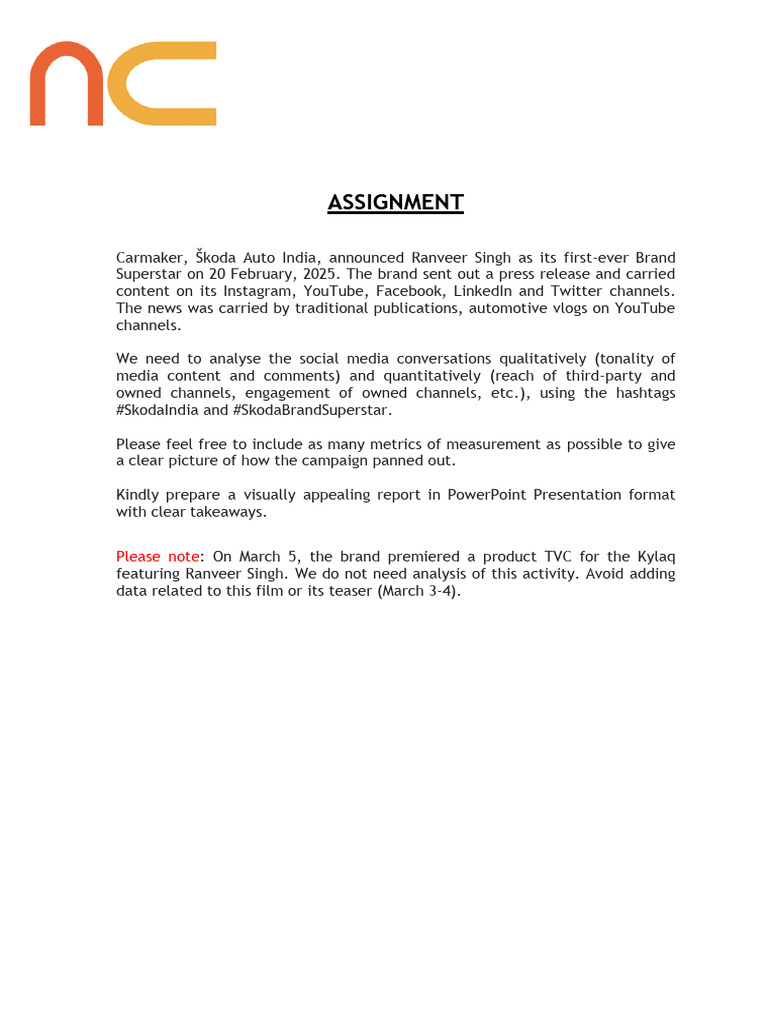 nc

ASSIGNMENT

Carmaker, Škoda Auto India, announced Ranveer Singh as its first-ever Brand Superstar on 20 February, 2025. The brand sent out a press release and carried content on its Instagram, YouTube, Facebook, LinkedIn and Twitter channels. The news was carried by traditional publications, automotive vlogs on YouTube channels.

We need to analyse the social media conversations qualitatively (tonality of media content and comments) and quantitatively (reach of third-party and owned channels, engagement of owned channels, etc.), using the hashtags #SkodaIndia and #SkodaBrandSuperstar.

Please feel free to include as many metrics of measurement as possible to give a clear picture of how the campaign panned out.

Kindly prepare a visually appealing report in PowerPoint Presentation format with clear takeaways.

Please note: On March 5, the brand premiered a product TVC for the Kylaq featuring Ranveer Singh. We do not need analysis of this activity. Avoid adding data related to this film or its teaser (March 3-4).